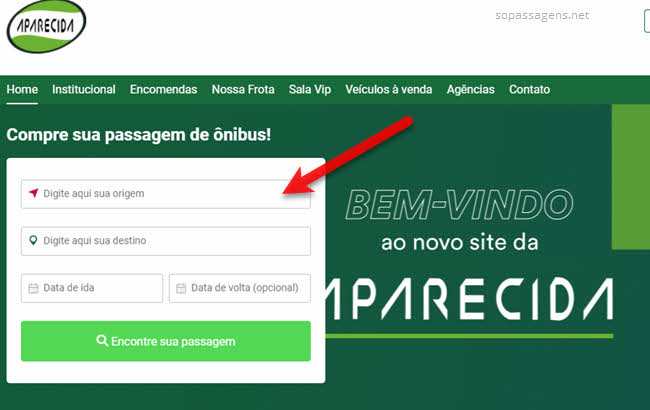 APARECIDA

sopassagens.net

Home Institucional Encomendas Nossa Frota Sala Vip Veículos à venda Agências Contato

Compre sua passagem de ônibus!

Digite aqui sua origem

Digite aqui sua destino

Data de ida

Data de volta (opcional)

Encontre sua passagem

BEM-VINDO
ao novo site da
APARECIDA